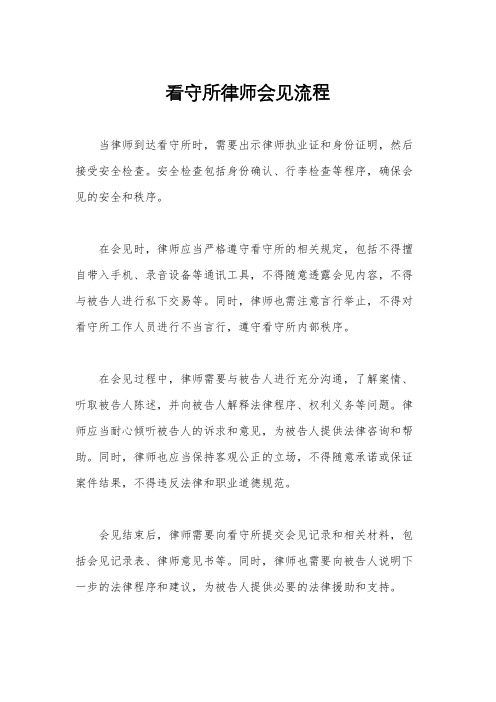 看守所律师会见流程

当律师到达看守所时，需要出示律师执业证和身份证明，然后接受安全检查。安全检查包括身份确认、行李检查等程序，确保会见的安全和秩序。

在会见时，律师应当严格遵守看守所的相关规定，包括不得擅自带入手机、录音设备等通讯工具，不得随意透露会见内容，不得与被告人进行私下交易等。同时，律师也需注意言行举止，不得对看守所工作人员进行不当言行，遵守看守所内部秩序。

在会见过程中，律师需要与被告人进行充分沟通，了解案情、听取被告人陈述，并向被告人解释法律程序、权利义务等问题。律师应当耐心倾听被告人的诉求和意见，为被告人提供法律咨询和帮助。同时，律师也应当保持客观公正的立场，不得随意承诺或保证案件结果，不得违反法律和职业道德规范。

会见结束后，律师需要向看守所提交会见记录和相关材料，包括会见记录表、律师意见书等。同时，律师也需要向被告人说明下一步的法律程序和建议，为被告人提供必要的法律援助和支持。